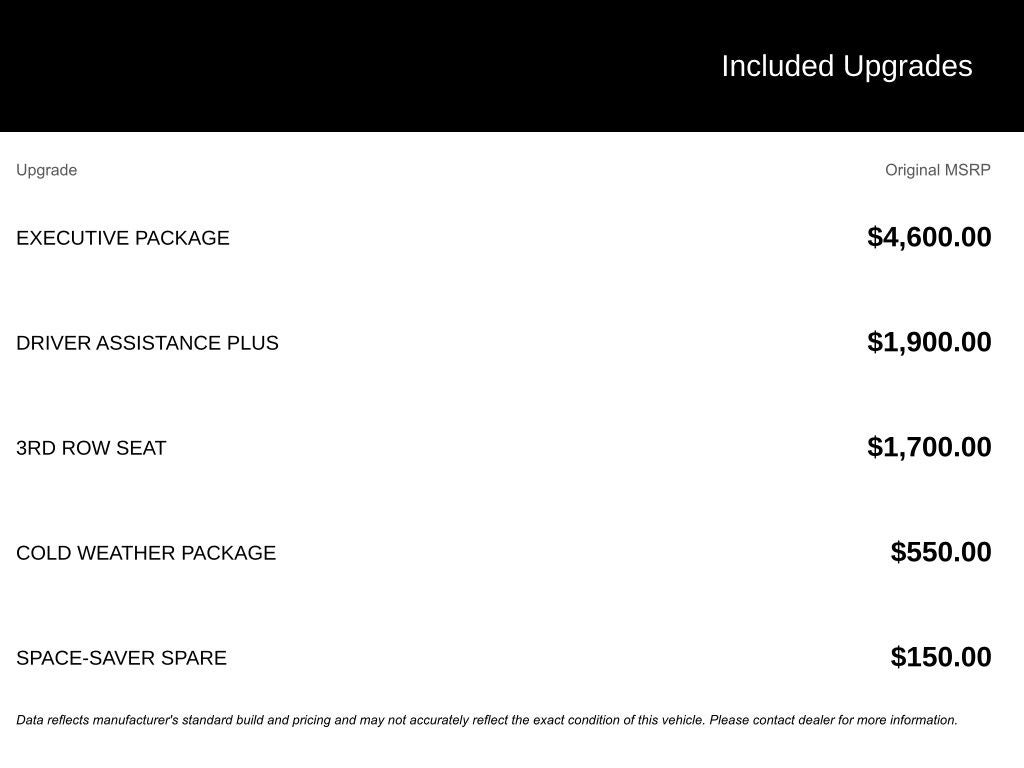 Included Upgrades

| Upgrade | Original MSRP |
|---|---|
| EXECUTIVE PACKAGE | \$4,600.00 |
| DRIVER ASSISTANCE PLUS | \$1,900.00 |
| 3RD ROW SEAT | \$1,700.00 |
| COLD WEATHER PACKAGE | \$550.00 |
| SPACE-SAVER SPARE | \$150.00 |

Data reflects manufacturer's standard build and pricing and may not accurately reflect the exact condition of this vehicle. Please contact dealer for more information.